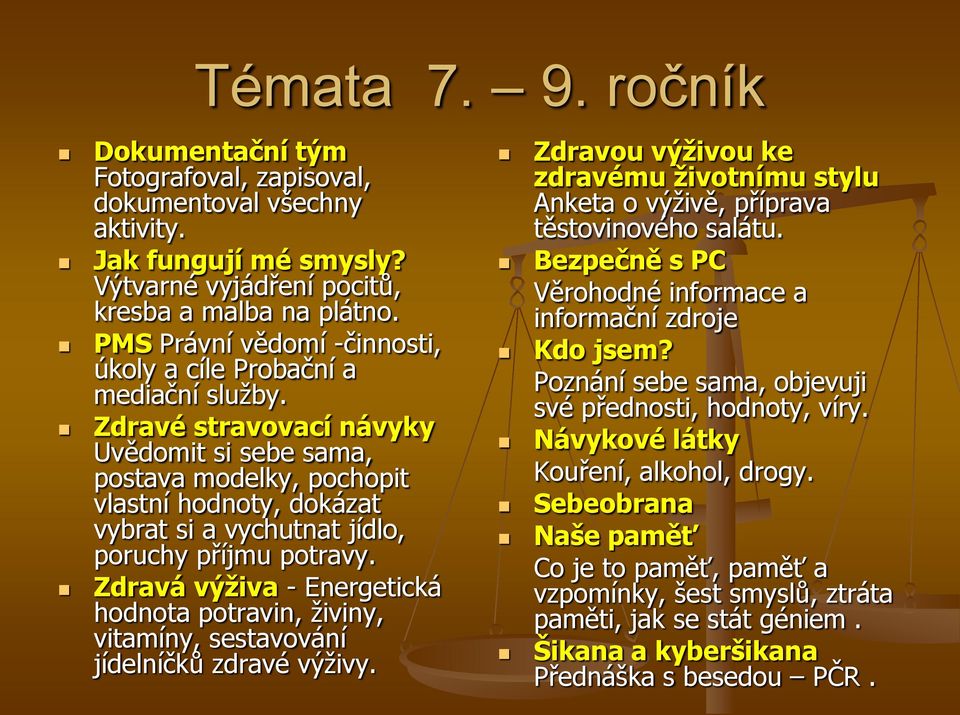 Témata 7. – 9. ročník

Dokumentační tým Fotografoval, zapisoval, dokumentoval všechny aktivity.

Jak fungují mé smysly? Výtvarné vyjádření pocitů, kresba a malba na plátno.

PMS Právní vědomí -činnosti, úkoly a cíle Probační a mediační služby.

Zdravé stravovací návyky Uvědomit si sebe sama, postava modelky, pochopit vlastní hodnoty, dokázat vybrat si a vychutnat jídlo, poruchy příjmu potravy.

Zdravá výživa - Energetická hodnota potravin, živiny, vitamíny, sestavování jídelníčků zdravé výživy.

Zdravou výživou ke zdravému životnímu stylu Anketa o výživě, příprava těstovinového salátu.

Bezpečně s PC

Věrohodné informace a informační zdroje

Kdo jsem?

Poznání sebe sama, objevuji své přednosti, hodnoty, víry.

Návykové látky

Kouření, alkohol, drogy.

Sebeobrana

Naše paměť

Co je to paměť, paměť a vzpomínky, šest smyslů, ztráta paměti, jak se stát géniem .

Šikana a kyberšikana Přednáška s besedou – PČR .